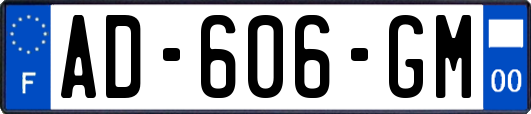 F
AD-606-GM
00